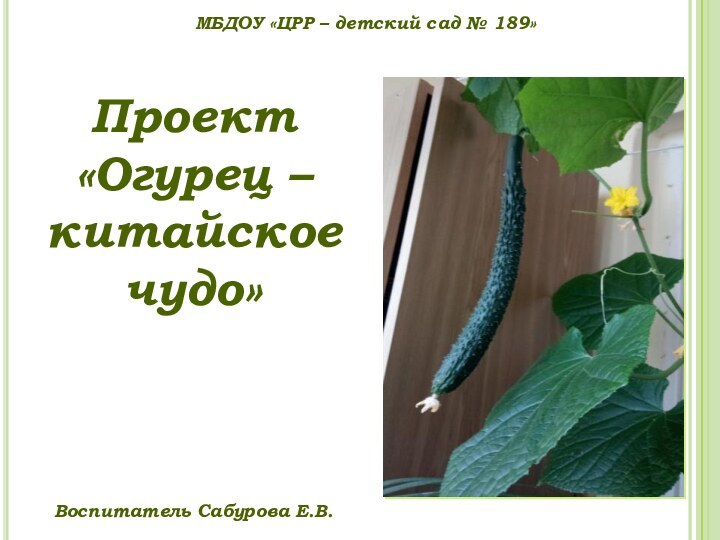 МБДОУ «ЦРР – детский сад № 189»

Проект «Огурец – китайское чудо»

Воспитатель Сабурова Е.В.